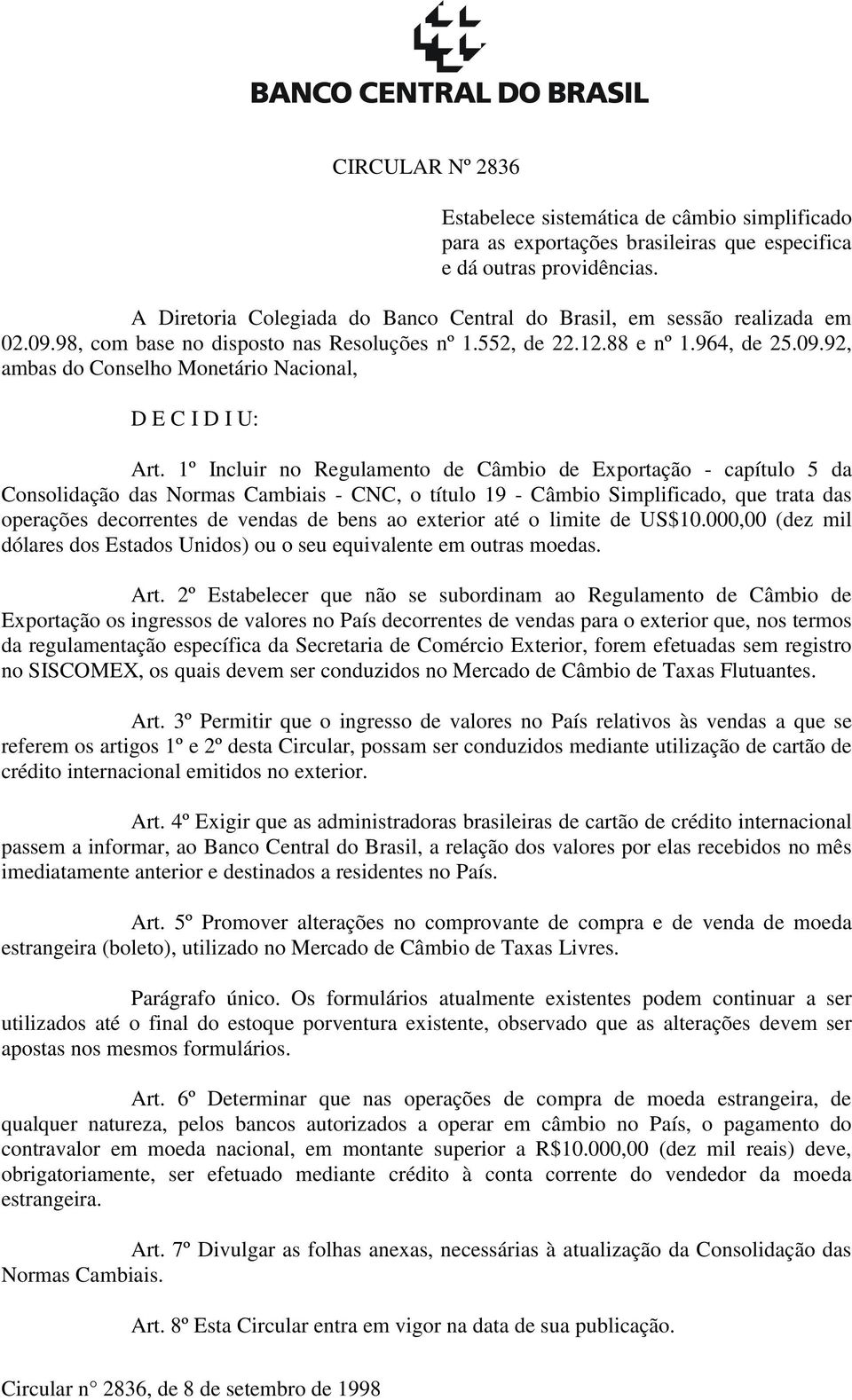 BANCO CENTRAL DO BRASIL

CIRCULAR Nº 2836

Estabelece sistemática de câmbio simplificado para as exportações brasileiras que especifica e dá outras providências.

A Diretoria Colegiada do Banco Central do Brasil, em sessão realizada em 02.09.98, com base no disposto nas Resoluções nº 1.552, de 22.12.88 e nº 1.964, de 25.09.92, ambas do Conselho Monetário Nacional,

D E C I D I U:

Art. 1º Incluir no Regulamento de Câmbio de Exportação - capítulo 5 da Consolidação das Normas Cambiais - CNC, o título 19 - Câmbio Simplificado, que trata das operações decorrentes de vendas de bens ao exterior até o limite de US$10.000,00 (dez mil dólares dos Estados Unidos) ou o seu equivalente em outras moedas.

Art. 2º Estabelecer que não se subordinam ao Regulamento de Câmbio de Exportação os ingressos de valores no País decorrentes de vendas para o exterior que, nos termos da regulamentação específica da Secretaria de Comércio Exterior, forem efetuadas sem registro no SISCOMEX, os quais devem ser conduzidos no Mercado de Câmbio de Taxas Flutuantes.

Art. 3º Permitir que o ingresso de valores no País relativos às vendas a que se referem os artigos 1º e 2º desta Circular, possam ser conduzidos mediante utilização de cartão de crédito internacional emitidos no exterior.

Art. 4º Exigir que as administradoras brasileiras de cartão de crédito internacional passem a informar, ao Banco Central do Brasil, a relação dos valores por elas recebidos no mês imediatamente anterior e destinados a residentes no País.

Art. 5º Promover alterações no comprovante de compra e de venda de moeda estrangeira (boleto), utilizado no Mercado de Câmbio de Taxas Livres.

Parágrafo único. Os formulários atualmente existentes podem continuar a ser utilizados até o final do estoque porventura existente, observado que as alterações devem ser apostas nos mesmos formulários.

Art. 6º Determinar que nas operações de compra de moeda estrangeira, de qualquer natureza, pelos bancos autorizados a operar em câmbio no País, o pagamento do contravalor em moeda nacional, em montante superior a R$10.000,00 (dez mil reais) deve, obrigatoriamente, ser efetuado mediante crédito à conta corrente do vendedor da moeda estrangeira.

Art. 7º Divulgar as folhas anexas, necessárias à atualização da Consolidação das Normas Cambiais.

Art. 8º Esta Circular entra em vigor na data de sua publicação.

Circular n° 2836, de 8 de setembro de 1998